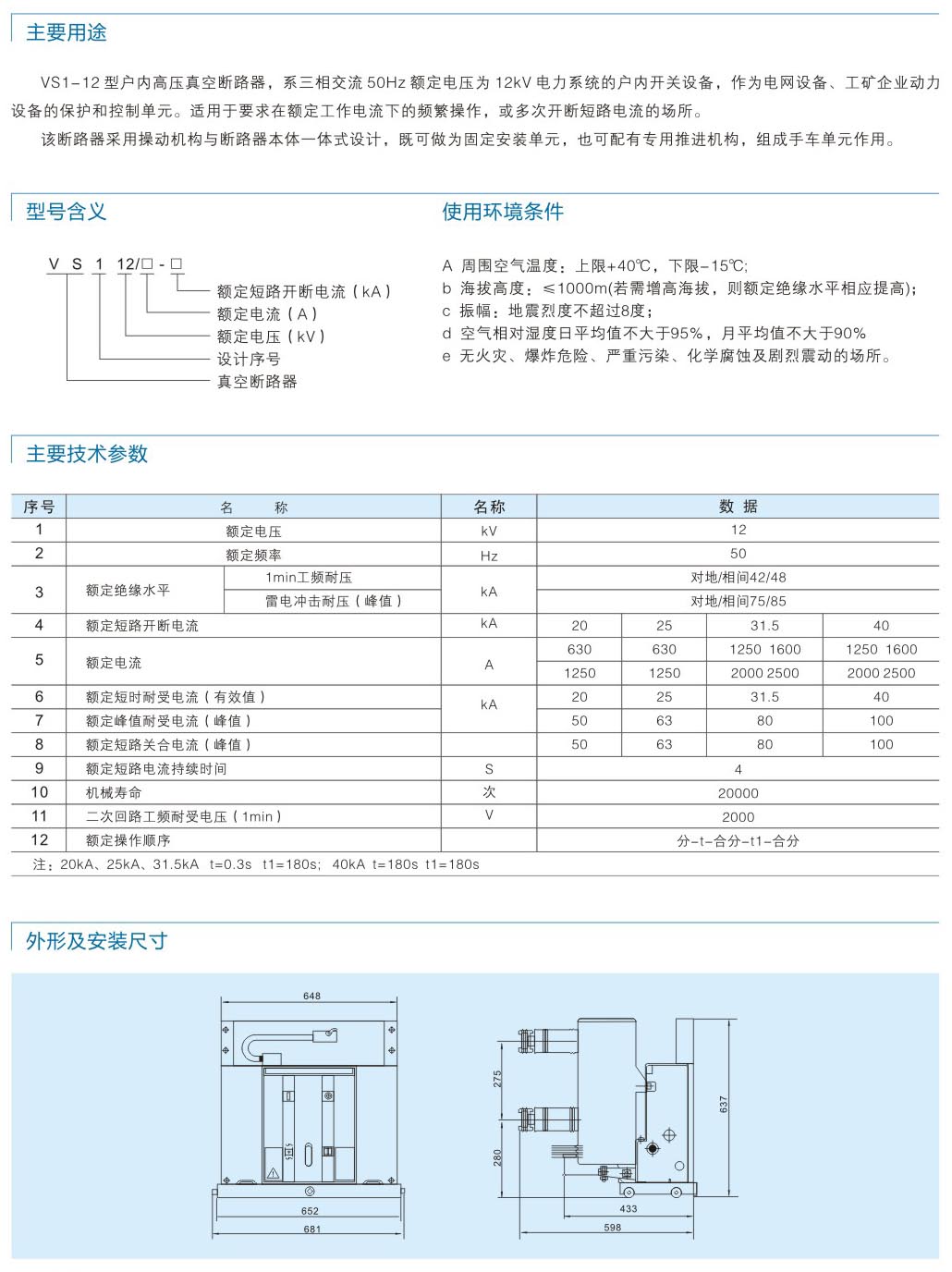 主要用途

VS1-12 型户内高压真空断路器，系三相交流 50Hz 额定电压为 12kV 电力系统的户内开关设备，作为电网设备、工矿企业动力设备的保护和控制单元。适用于要求在额定工作电流下的频繁操作，或多次开断短路电流的场所。

该断路器采用操动机构与断路器本体一体式设计，既可做为固定安装单元，也可配有专用推进机构，组成手车单元作用。

型号含义

V S 1 12/□-□

额定短路开断电流（kA）
额定电流（A）
额定电压（kV）
设计序号
真空断路器

使用环境条件

A 周围空气温度：上限+40℃，下限-15℃;
b 海拔高度：≤1000m(若需增高海拔，则额定绝缘水平相应提高);
c 振幅：地震烈度不超过8度;
d 空气相对湿度日平均值不大于95%，月平均值不大于90%
e 无火灾、爆炸危险、严重污染、化学腐蚀及剧烈震动的场所。

主要技术参数

| 序号 | 名 称 | | 名称 | 数 据 | | | |
|---|---|---|---|---|---|---|---|
| 1 | 额定电压 | | kV | 12 | | | |
| 2 | 额定频率 | | Hz | 50 | | | |
| 3 | 额定绝缘水平 | 1min工频耐压 | kA | 对地/相间42/48 | | | |
| | | 雷电冲击耐压（峰值） | | 对地/相间75/85 | | | |
| 4 | 额定短路开断电流 | | kA | 20 | 25 | 31.5 | 40 |
| 5 | 额定电流 | | A | 630 | 630 | 1250 1600 | 1250 1600 |
| | | | | 1250 | 1250 | 2000 2500 | 2000 2500 |
| 6 | 额定短时耐受电流（有效值） | | kA | 20 | 25 | 31.5 | 40 |
| 7 | 额定峰值耐受电流（峰值） | | | 50 | 63 | 80 | 100 |
| 8 | 额定短路关合电流（峰值） | | | 50 | 63 | 80 | 100 |
| 9 | 额定短路电流持续时间 | | S | 4 | | | |
| 10 | 机械寿命 | | 次 | 20000 | | | |
| 11 | 二次回路工频耐受电压（1min） | | V | 2000 | | | |
| 12 | 额定操作顺序 | | | 分-t-合分-t1-合分 | | | |

注：20kA、25kA、31.5kA t=0.3s t1=180s; 40kA t=180s t1=180s

外形及安装尺寸

648
652
681
275
280
637
433
598